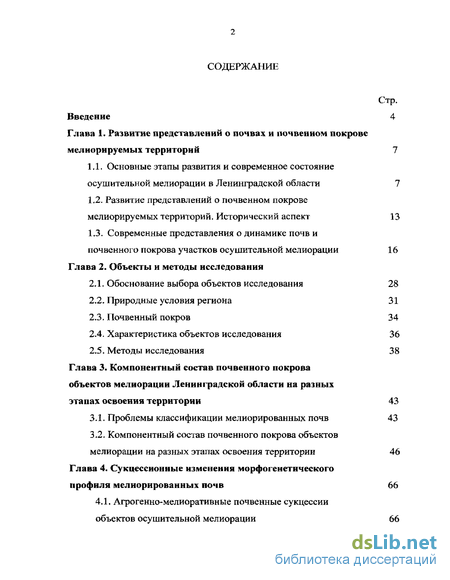 2

СОДЕРЖАНИЕ

Стр.

Введение 4

Глава 1. Развитие представлений о почвах и почвенном покрове мелиорируемых территорий 7

1.1. Основные этапы развития и современное состояние осушительной мелиорации в Ленинградской области 7

1.2. Развитие представлений о почвенном покрове мелиорируемых территорий. Исторический аспект 13

1.3. Современные представления о динамике почв и почвенного покрова участков осушительной мелиорации 16

Глава 2. Объекты и методы исследования

2.1. Обоснование выбора объектов исследования 28

2.2. Природные условия региона 31

2.3. Почвенный покров 34

2.4. Характеристика объектов исследования 36

2.5. Методы исследования 38

Глава 3. Компонентный состав почвенного покрова объектов мелиорации Ленинградской области на разных этапах освоения территории 43

3.1. Проблемы классификации мелиорированных почв 43

3.2. Компонентный состав почвенного покрова объектов мелиорации на разных этапах освоения территории 46

Глава 4. Сукцессионные изменения морфогенетического профиля мелиорированных почв 66

4.1. Агрогенно-мелиоративные почвенные сукцессии объектов осушительной мелиорации 66

dsLib.net
библиотека диссертаций